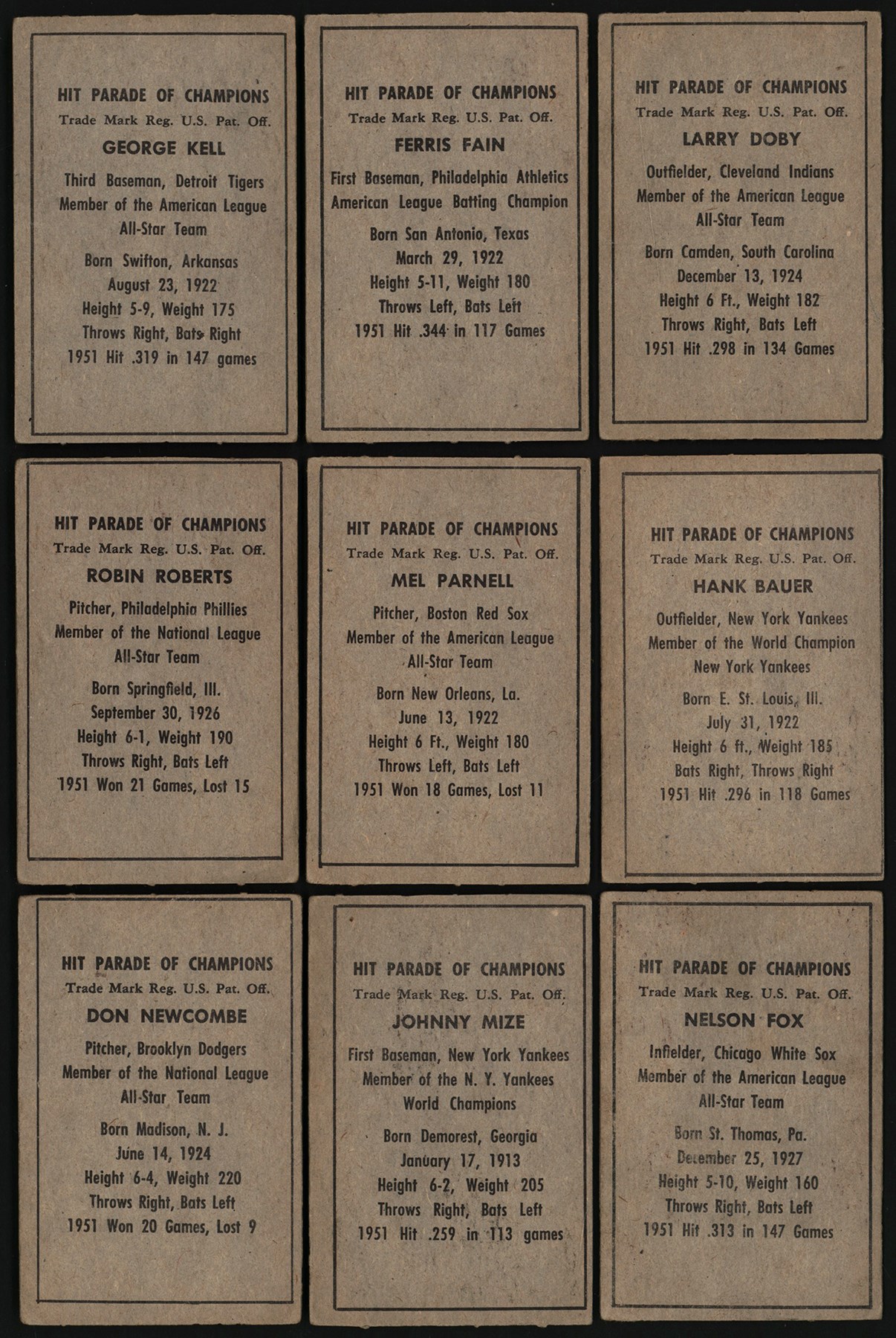 HIT PARADE OF CHAMPIONS
Trade Mark Reg. U.S. Pat. Off.
GEORGE KELL
Third Baseman, Detroit Tigers
Member of the American League
All-Star Team
Born Swifton, Arkansas
August 23, 1922
Height 5-9, Weight 175
Throws Right, Bats Right
1951 Hit .319 in 147 games

HIT PARADE OF CHAMPIONS
Trade Mark Reg. U.S. Pat. Off.
FERRIS FAIN
First Baseman, Philadelphia Athletics
American League Batting Champion
Born San Antonio, Texas
March 29, 1922
Height 5-11, Weight 180
Throws Left, Bats Left
1951 Hit .344 in 117 Games

HIT PARADE OF CHAMPIONS
Trade Mark Reg. U.S. Pat. Off.
LARRY DOBY
Outfielder, Cleveland Indians
Member of the American League
All-Star Team
Born Camden, South Carolina
December 13, 1924
Height 6 Ft., Weight 182
Throws Right, Bats Left
1951 Hit .298 in 134 Games

HIT PARADE OF CHAMPIONS
Trade Mark Reg. U.S. Pat. Off.
ROBIN ROBERTS
Pitcher, Philadelphia Phillies
Member of the National League
All-Star Team
Born Springfield, Ill.
September 30, 1926
Height 6-1, Weight 190
Throws Right, Bats Left
1951 Won 21 Games, Lost 15

HIT PARADE OF CHAMPIONS
Trade Mark Reg. U.S. Pat. Off.
MEL PARNELL
Pitcher, Boston Red Sox
Member of the American League
All-Star Team
Born New Orleans, La.
June 13, 1922
Height 6 Ft., Weight 180
Throws Left, Bats Left
1951 Won 18 Games, Lost 11

HIT PARADE OF CHAMPIONS
Trade Mark Reg. U.S. Pat. Off.
HANK BAUER
Outfielder, New York Yankees
Member of the World Champion
New York Yankees
Born E. St. Louis, Ill.
July 31, 1922
Height 6 ft., Weight 185
Bats Right, Throws Right
1951 Hit .296 in 118 Games

HIT PARADE OF CHAMPIONS
Trade Mark Reg. U.S. Pat. Off.
DON NEWCOMBE
Pitcher, Brooklyn Dodgers
Member of the National League
All-Star Team
Born Madison, N. J.
June 14, 1924
Height 6-4, Weight 220
Throws Right, Bats Left
1951 Won 20 Games, Lost 9

HIT PARADE OF CHAMPIONS
Trade Mark Reg. U.S. Pat. Off.
JOHNNY MIZE
First Baseman, New York Yankees
Member of the N. Y. Yankees
World Champions
Born Demorest, Georgia
January 17, 1913
Height 6-2, Weight 205
Throws Right, Bats Left
1951 Hit .259 in 113 games

HIT PARADE OF CHAMPIONS
Trade Mark Reg. U.S. Pat. Off.
NELSON FOX
Infielder, Chicago White Sox
Member of the American League
All-Star Team
Born St. Thomas, Pa.
December 25, 1927
Height 5-10, Weight 160
Throws Right, Bats Left
1951 Hit .313 in 147 Games